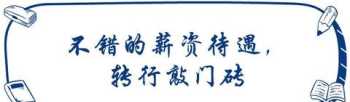 不错的薪资待遇，
转行敲门砖